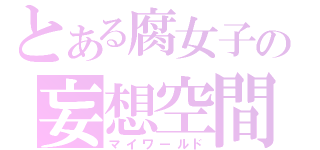 とある腐女子の
妄想空間
マイワールド